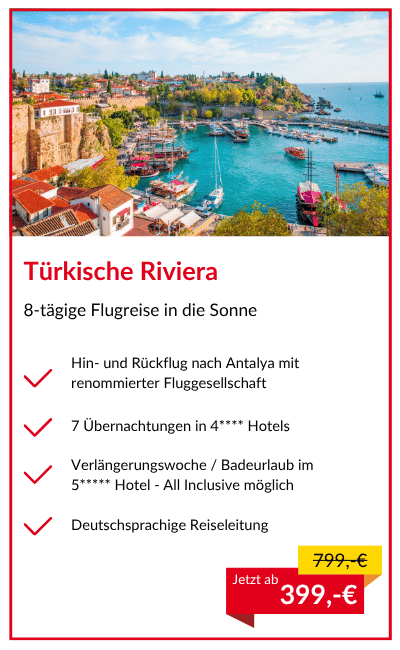 Türkische Riviera

8-tägige Flugreise in die Sonne

Hin- und Rückflug nach Antalya mit renommierter Fluggesellschaft

7 Übernachtungen in 4**** Hotels

Verlängerungswoche / Badeurlaub im 5***** Hotel - All Inclusive möglich

Deutschsprachige Reiseleitung

799,-€

Jetzt ab 399,-€